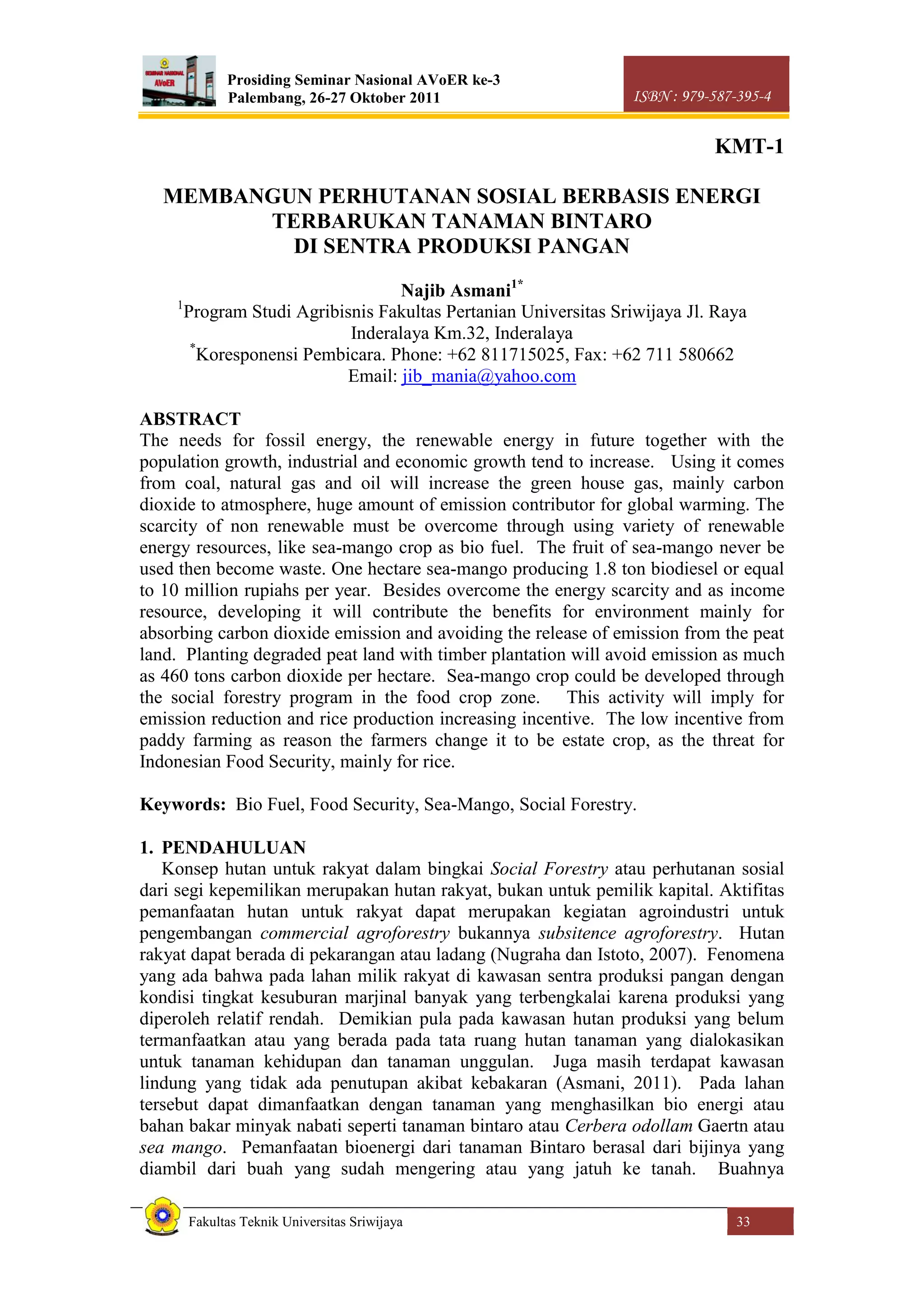 SEMINAR NASIONAL AVoER

Prosiding Seminar Nasional AVoER ke-3
Palembang, 26-27 Oktober 2011

ISBN : 979-587-395-4

KMT-1

MEMBANGUN PERHUTANAN SOSIAL BERBASIS ENERGI TERBARUKAN TANAMAN BINTARO DI SENTRA PRODUKSI PANGAN

Najib Asmani$^{1*}$
$^{1}$Program Studi Agribisnis Fakultas Pertanian Universitas Sriwijaya Jl. Raya Inderalaya Km.32, Inderalaya
$^{*}$Koresponensi Pembicara. Phone: +62 811715025, Fax: +62 711 580662
Email: jib_mania@yahoo.com

ABSTRACT
The needs for fossil energy, the renewable energy in future together with the population growth, industrial and economic growth tend to increase. Using it comes from coal, natural gas and oil will increase the green house gas, mainly carbon dioxide to atmosphere, huge amount of emission contributor for global warming. The scarcity of non renewable must be overcome through using variety of renewable energy resources, like sea-mango crop as bio fuel. The fruit of sea-mango never be used then become waste. One hectare sea-mango producing 1.8 ton biodiesel or equal to 10 million rupiahs per year. Besides overcome the energy scarcity and as income resource, developing it will contribute the benefits for environment mainly for absorbing carbon dioxide emission and avoiding the release of emission from the peat land. Planting degraded peat land with timber plantation will avoid emission as much as 460 tons carbon dioxide per hectare. Sea-mango crop could be developed through the social forestry program in the food crop zone. This activity will imply for emission reduction and rice production increasing incentive. The low incentive from paddy farming as reason the farmers change it to be estate crop, as the threat for Indonesian Food Security, mainly for rice.

Keywords: Bio Fuel, Food Security, Sea-Mango, Social Forestry.

1. PENDAHULUAN
Konsep hutan untuk rakyat dalam bingkai Social Forestry atau perhutanan sosial dari segi kepemilikan merupakan hutan rakyat, bukan untuk pemilik kapital. Aktifitas pemanfaatan hutan untuk rakyat dapat merupakan kegiatan agroindustri untuk pengembangan commercial agroforestry bukannya subsitence agroforestry. Hutan rakyat dapat berada di pekarangan atau ladang (Nugraha dan Istoto, 2007). Fenomena yang ada bahwa pada lahan milik rakyat di kawasan sentra produksi pangan dengan kondisi tingkat kesuburan marjinal banyak yang terbengkalai karena produksi yang diperoleh relatif rendah. Demikian pula pada kawasan hutan produksi yang belum termanfaatkan atau yang berada pada tata ruang hutan tanaman yang dialokasikan untuk tanaman kehidupan dan tanaman unggulan. Juga masih terdapat kawasan lindung yang tidak ada penutupan akibat kebakaran (Asmani, 2011). Pada lahan tersebut dapat dimanfaatkan dengan tanaman yang menghasilkan bio energi atau bahan bakar minyak nabati seperti tanaman bintaro atau Cerbera odollam Gaertn atau sea mango. Pemanfaatan bioenergi dari tanaman Bintaro berasal dari bijinya yang diambil dari buah yang sudah mengering atau yang jatuh ke tanah. Buahnya

Fakultas Teknik Universitas Sriwijaya

33